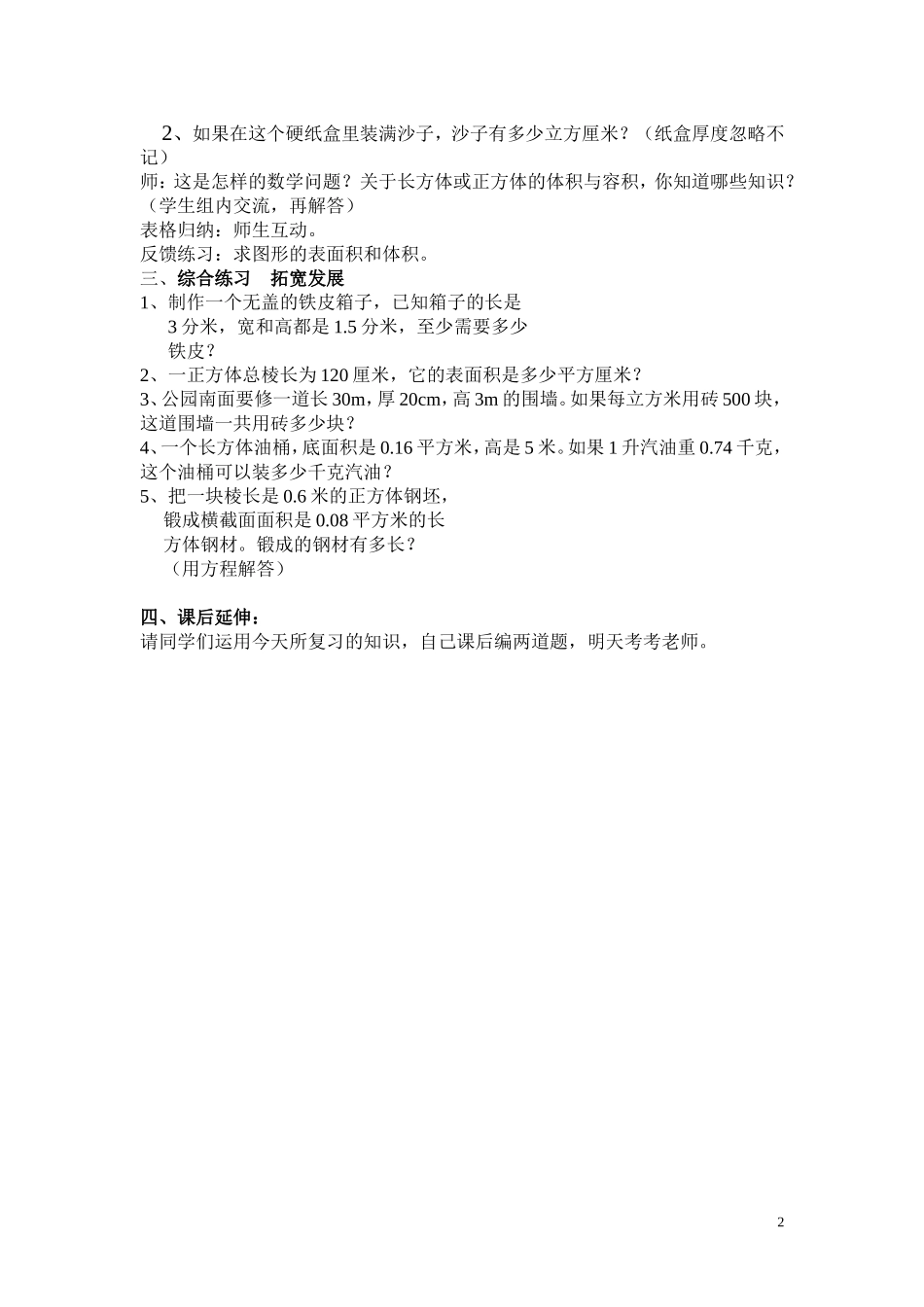 2、如果在这个硬纸盒里装满沙子，沙子有多少立方厘米？（纸盒厚度忽略不记）
师：这是怎样的数学问题？关于长方体或正方体的体积与容积，你知道哪些知识？（学生组内交流，再解答）
表格归纳：师生互动。
反馈练习：求图形的表面积和体积。
三、综合练习　拓宽发展
1、制作一个无盖的铁皮箱子，已知箱子的长是3分米，宽和高都是1.5分米，至少需要多少铁皮？
2、一正方体总棱长为120厘米，它的表面积是多少平方厘米？
3、公园南面要修一道长30m，厚20cm，高3m的围墙。如果每立方米用砖500块，这道围墙一共用砖多少块？
4、一个长方体油桶，底面积是0.16平方米，高是5米。如果1升汽油重0.74千克，这个油桶可以装多少千克汽油？
5、把一块棱长是0.6米的正方体钢坯，锻成横截面面积是0.08平方米的长方体钢材。锻成的钢材有多长？（用方程解答）

四、课后延伸：
请同学们运用今天所复习的知识，自己课后编两道题，明天考考老师。

2